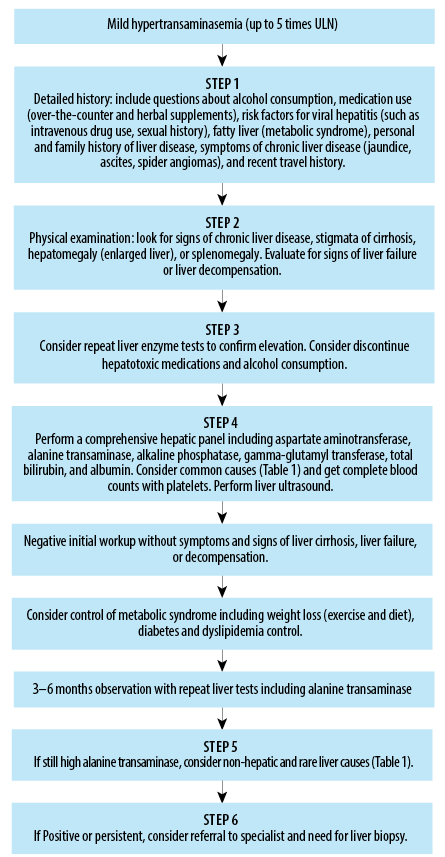 Mild hypertransaminasemia (up to 5 times ULN)

STEP 1
Detailed history: include questions about alcohol consumption, medication use (over-the-counter and herbal supplements), risk factors for viral hepatitis (such as intravenous drug use, sexual history), fatty liver (metabolic syndrome), personal and family history of liver disease, symptoms of chronic liver disease (jaundice, ascites, spider angiomas), and recent travel history.

STEP 2
Physical examination: look for signs of chronic liver disease, stigmata of cirrhosis, hepatomegaly (enlarged liver), or splenomegaly. Evaluate for signs of liver failure or liver decompensation.

STEP 3
Consider repeat liver enzyme tests to confirm elevation. Consider discontinue hepatotoxic medications and alcohol consumption.

STEP 4
Perform a comprehensive hepatic panel including aspartate aminotransferase, alanine transaminase, alkaline phosphatase, gamma-glutamyl transferase, total bilirubin, and albumin. Consider common causes (Table 1) and get complete blood counts with platelets. Perform liver ultrasound.

Negative initial workup without symptoms and signs of liver cirrhosis, liver failure, or decompensation.

Consider control of metabolic syndrome including weight loss (exercise and diet), diabetes and dyslipidemia control.

3–6 months observation with repeat liver tests including alanine transaminase

STEP 5
If still high alanine transaminase, consider non-hepatic and rare liver causes (Table 1).

STEP 6
If Positive or persistent, consider referral to specialist and need for liver biopsy.